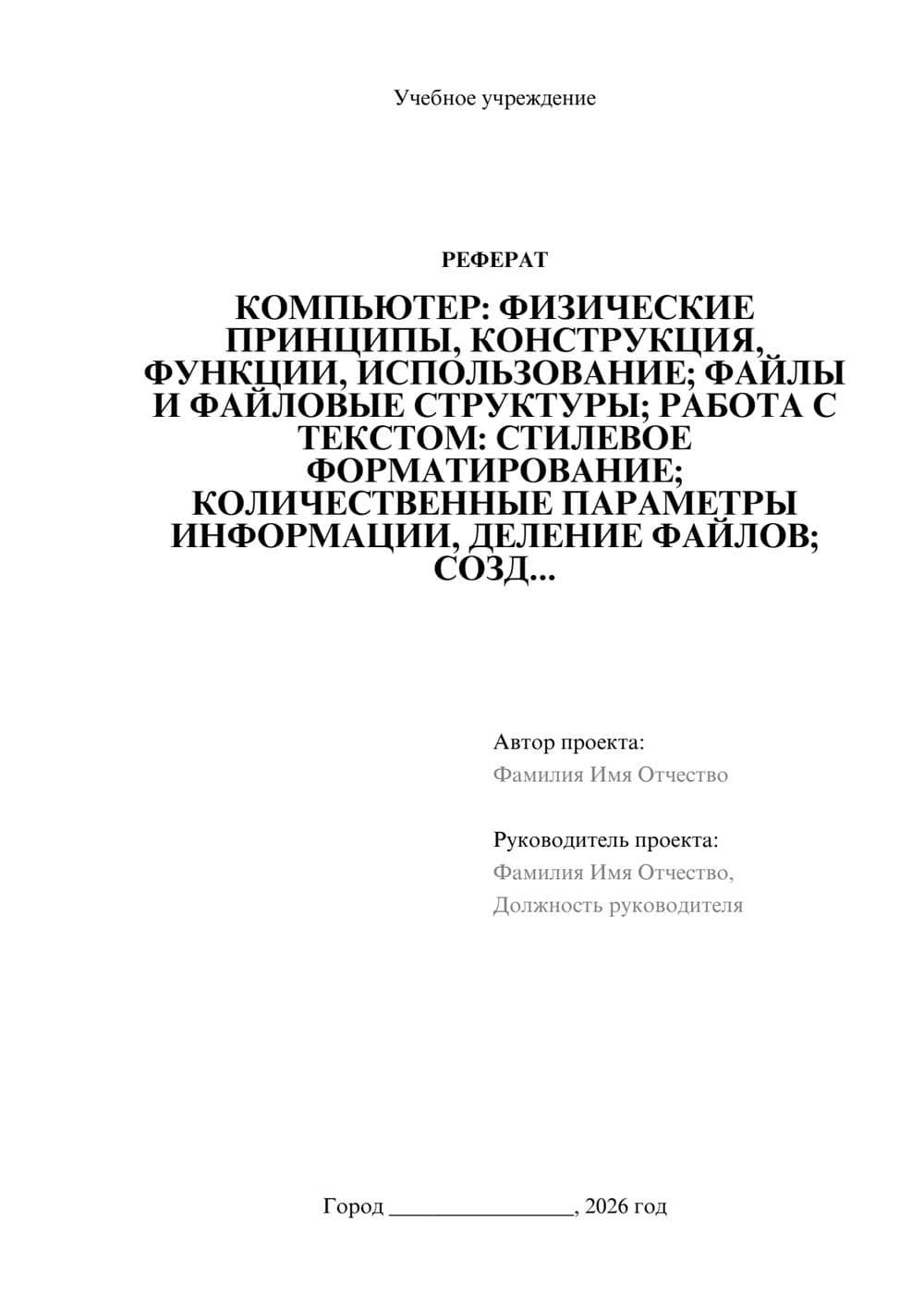 Учебное учреждение

РЕФЕРАТ

КОМПЬЮТЕР: ФИЗИЧЕСКИЕ ПРИНЦИПЫ, КОНСТРУКЦИЯ, ФУНКЦИИ, ИСПОЛЬЗОВАНИЕ; ФАЙЛЫ И ФАЙЛОВЫЕ СТРУКТУРЫ; РАБОТА С ТЕКСТОМ: СТИЛЕВОЕ ФОРМАТИРОВАНИЕ; КОЛИЧЕСТВЕННЫЕ ПАРАМЕТРЫ ИНФОРМАЦИИ, ДЕЛЕНИЕ ФАЙЛОВ; СОЗД...

Автор проекта:
Фамилия Имя Отчество

Руководитель проекта:
Фамилия Имя Отчество,
Должность руководителя

Город ________________, 2026 год